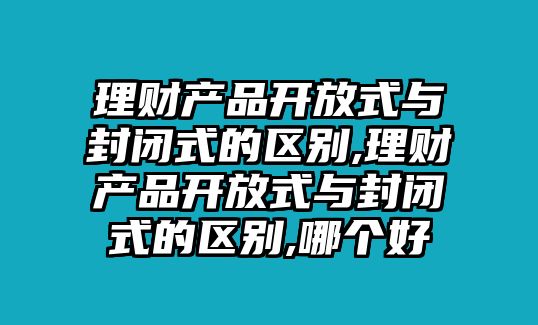 理财产品开放式与封闭式的区别,理财产品开放式与封闭式的区别,哪个好